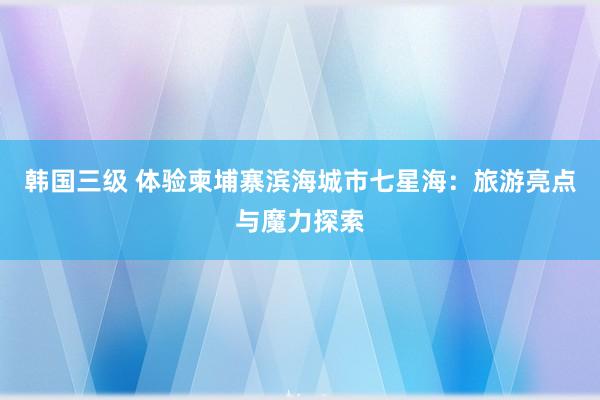 韩国三级 体验柬埔寨滨海城市七星海：旅游亮点与魔力探索